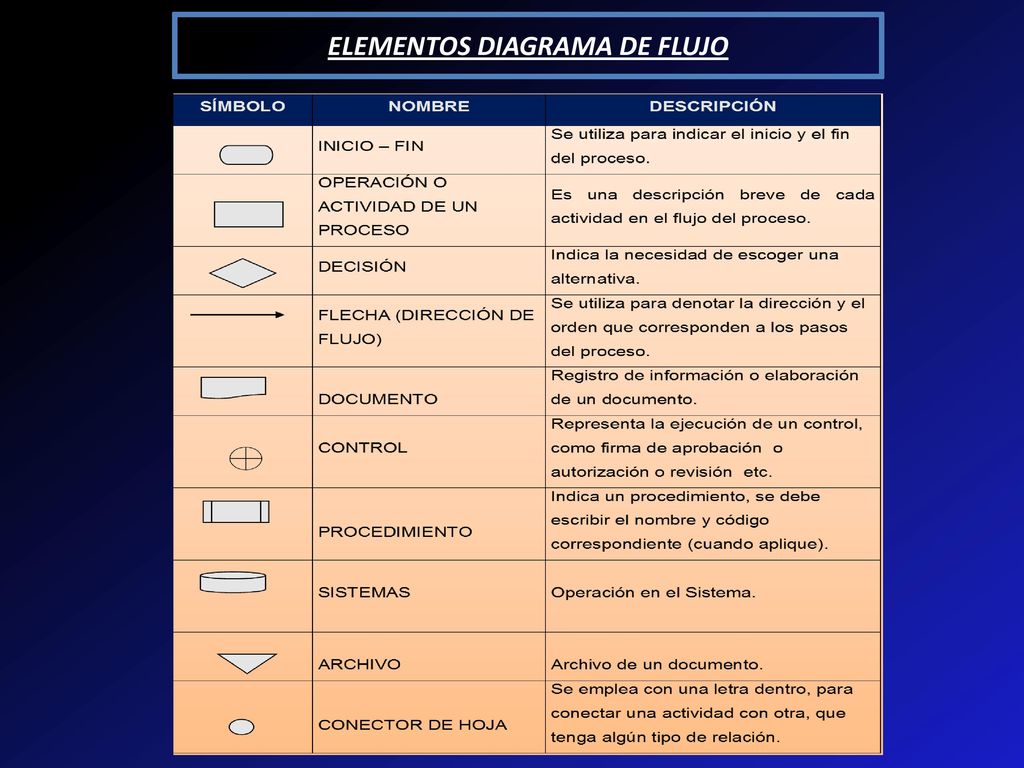 ELEMENTOS DIAGRAMA DE FLUJO

| SÍMBOLO | NOMBRE | DESCRIPCIÓN |
|---|---|---|
| | INICIO – FIN | Se utiliza para indicar el inicio y el fin del proceso. |
| | OPERACIÓN O ACTIVIDAD DE UN PROCESO | Es una descripción breve de cada actividad en el flujo del proceso. |
| | DECISIÓN | Indica la necesidad de escoger una alternativa. |
| | FLECHA (DIRECCIÓN DE FLUJO) | Se utiliza para denotar la dirección y el orden que corresponden a los pasos del proceso. |
| | DOCUMENTO | Registro de información o elaboración de un documento. |
| | CONTROL | Representa la ejecución de un control, como firma de aprobación o autorización o revisión etc. |
| | PROCEDIMIENTO | Indica un procedimiento, se debe escribir el nombre y código correspondiente (cuando aplique). |
| | SISTEMAS | Operación en el Sistema. |
| | ARCHIVO | Archivo de un documento. |
| | CONECTOR DE HOJA | Se emplea con una letra dentro, para conectar una actividad con otra, que tenga algún tipo de relación. |